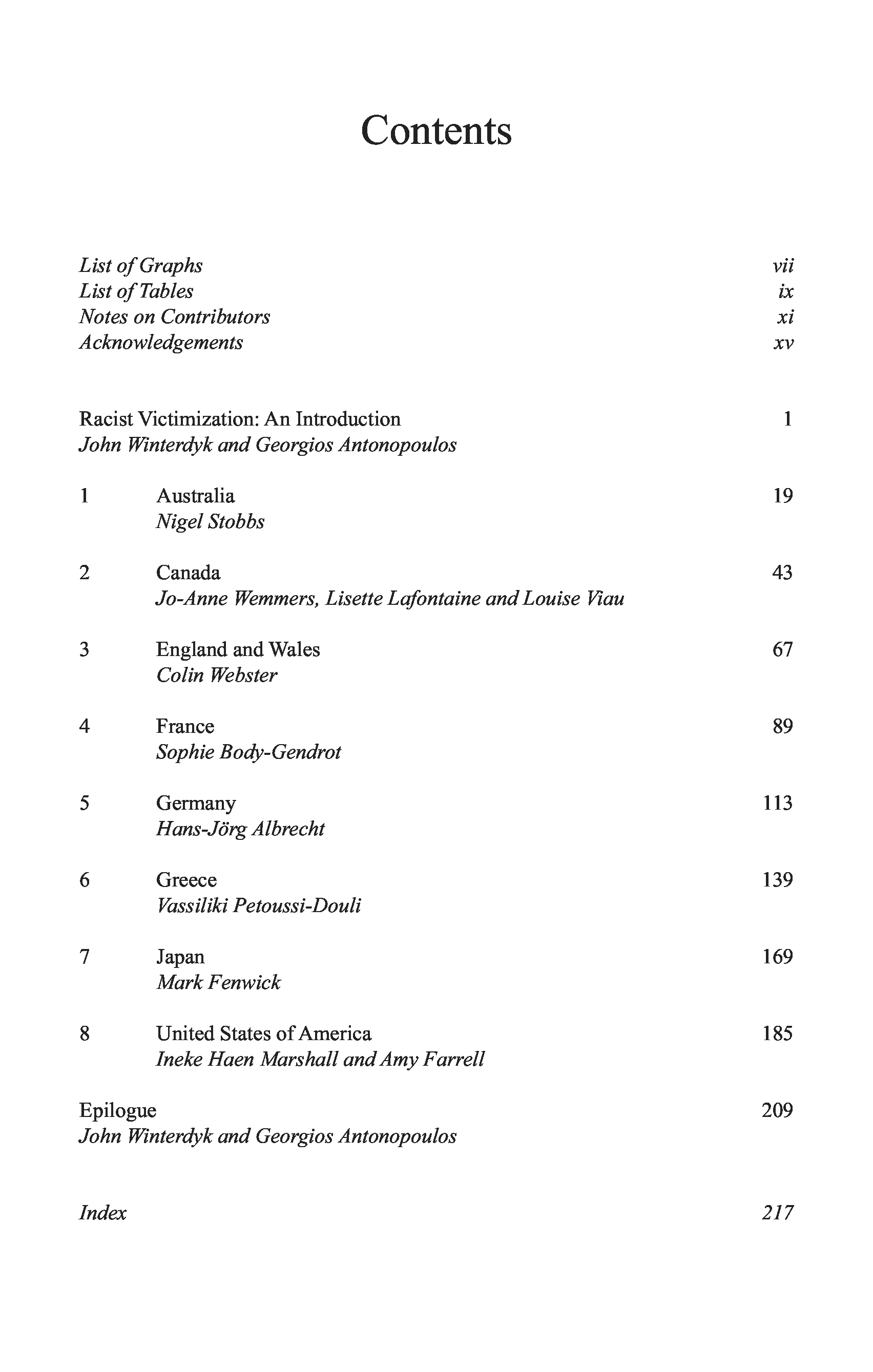 Contents

List of Graphs vii
List of Tables ix
Notes on Contributors xi
Acknowledgements xv

Racist Victimization: An Introduction 1
John Winterdyk and Georgios Antonopoulos

1 Australia 19
Nigel Stobbs

2 Canada 43
Jo-Anne Wemmers, Lisette Lafontaine and Louise Viau

3 England and Wales 67
Colin Webster

4 France 89
Sophie Body-Gendrot

5 Germany 113
Hans-Jörg Albrecht

6 Greece 139
Vassiliki Petoussi-Douli

7 Japan 169
Mark Fenwick

8 United States of America 185
Ineke Haen Marshall and Amy Farrell

Epilogue 209
John Winterdyk and Georgios Antonopoulos

Index 217